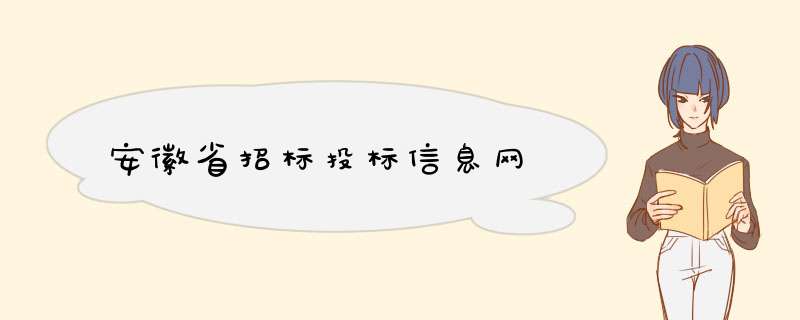 安徽省招标投标信息网